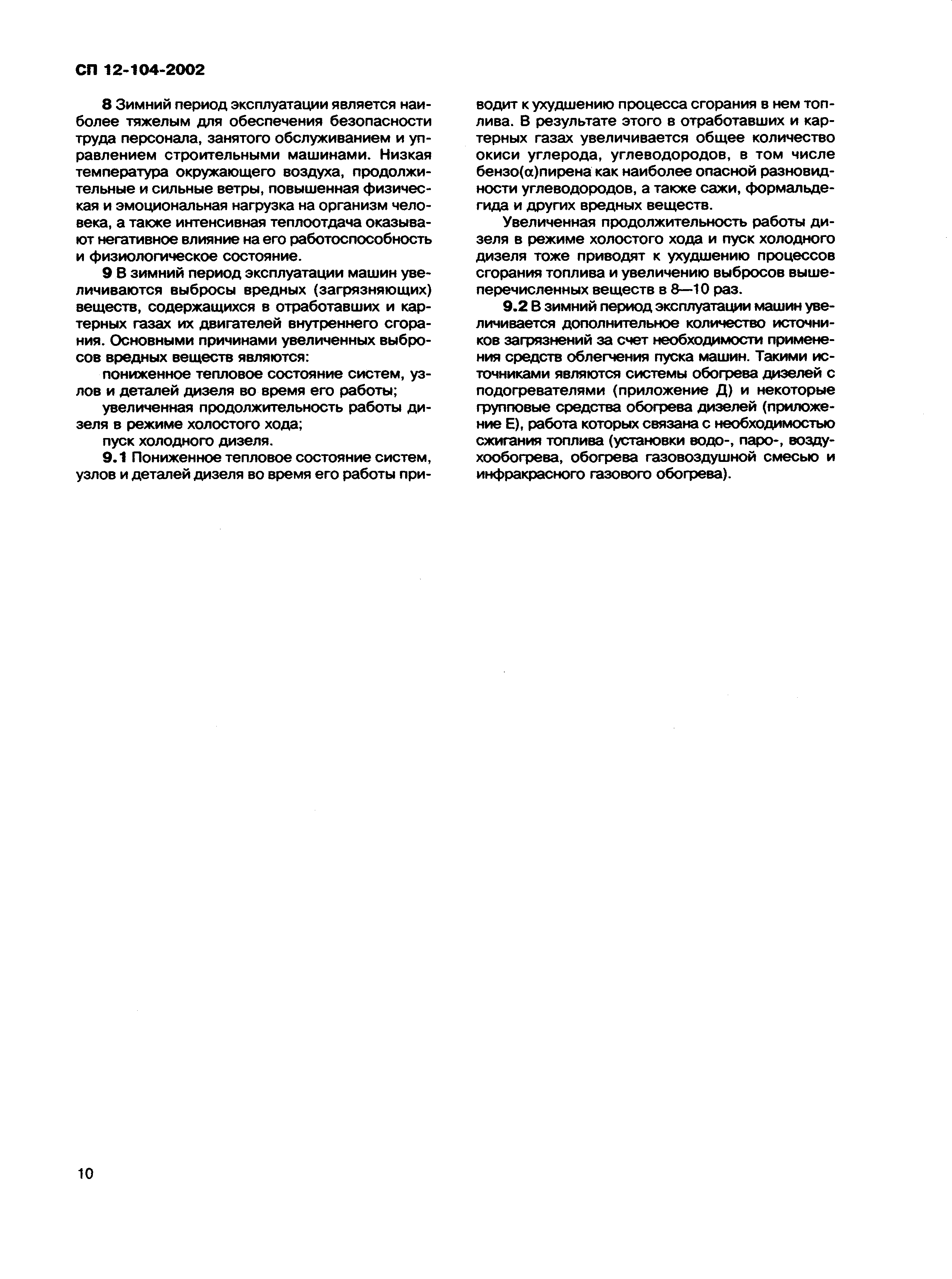 СП 12-104-2002

8 Зимний период эксплуатации является наиболее тяжелым для обеспечения безопасности труда персонала, занятого обслуживанием и управлением строительными машинами. Низкая температура окружающего воздуха, продолжительные и сильные ветры, повышенная физическая и эмоциональная нагрузка на организм человека, а также интенсивная теплоотдача оказывают негативное влияние на его работоспособность и физиологическое состояние.

9 В зимний период эксплуатации машин увеличиваются выбросы вредных (загрязняющих) веществ, содержащихся в отработавших и картерных газах их двигателей внутреннего сгорания. Основными причинами увеличенных выбросов вредных веществ являются:

пониженное тепловое состояние систем, узлов и деталей дизеля во время его работы;

увеличенная продолжительность работы дизеля в режиме холостого хода;

пуск холодного дизеля.

9.1 Пониженное тепловое состояние систем, узлов и деталей дизеля во время его работы приводит к ухудшению процесса сгорания в нем топлива. В результате этого в отработавших и картерных газах увеличивается общее количество окиси углерода, углеводородов, в том числе бензо(α)пирена как наиболее опасной разновидности углеводородов, а также сажи, формальдегида и других вредных веществ.

Увеличенная продолжительность работы дизеля в режиме холостого хода и пуск холодного дизеля тоже приводят к ухудшению процессов сгорания топлива и увеличению выбросов вышеперечисленных веществ в 8—10 раз.

9.2 В зимний период эксплуатации машин увеличивается дополнительное количество источников загрязнений за счет необходимости применения средств облегчения пуска машин. Такими источниками являются системы обогрева дизелей с подогревателями (приложение Д) и некоторые групповые средства обогрева дизелей (приложение Е), работа которых связана с необходимостью сжигания топлива (установки водо-, паро-, воздухообогрева, обогрева газовоздушной смесью и инфракрасного газового обогрева).

10